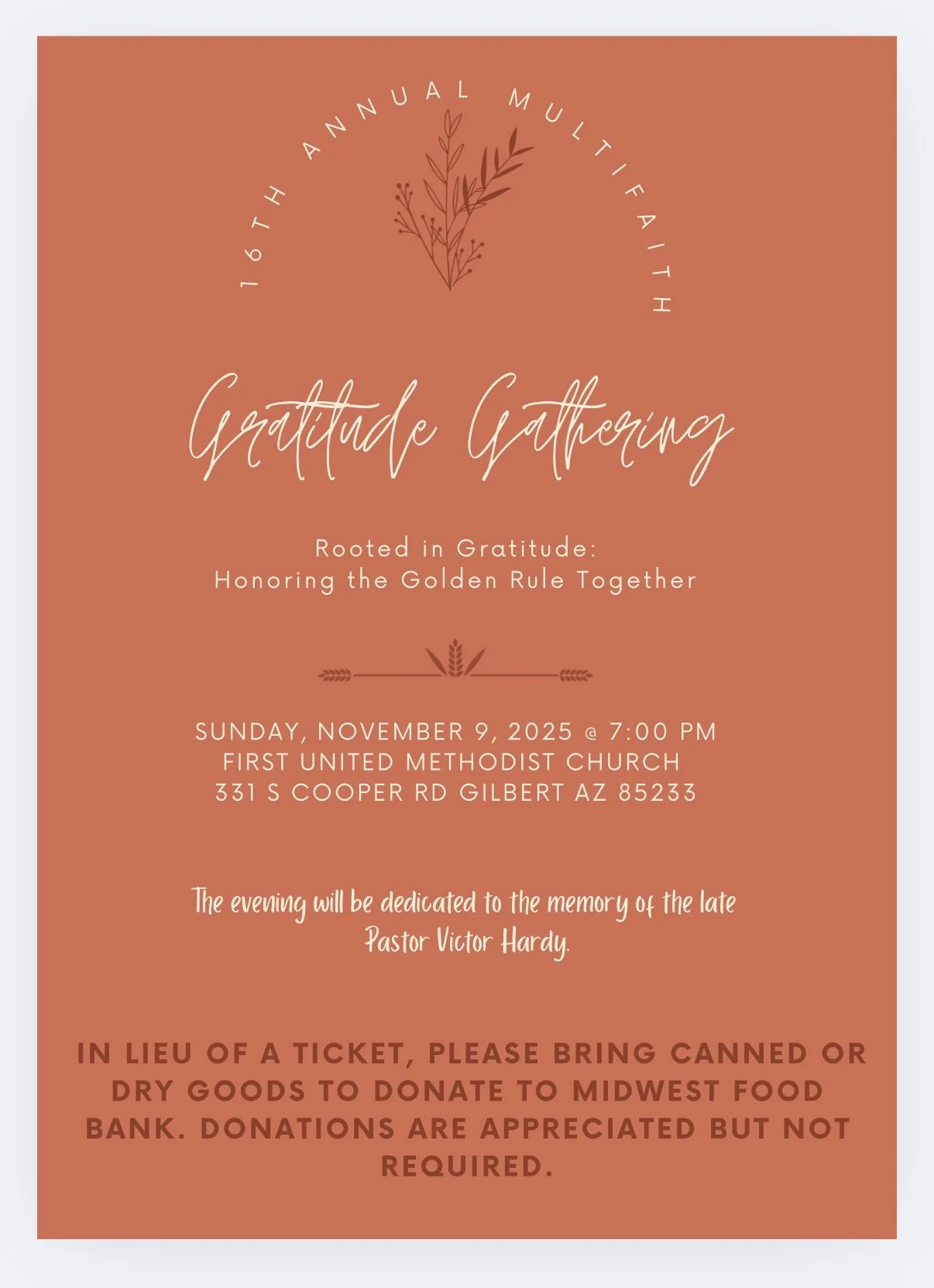 16TH ANNUAL MULTIFAITH

Gratitude Gathering

Rooted in Gratitude:
Honoring the Golden Rule Together

SUNDAY, NOVEMBER 9, 2025 @ 7:00 PM
FIRST UNITED METHODIST CHURCH
331 S COOPER RD GILBERT AZ 85233

The evening will be dedicated to the memory of the late Pastor Victor Hardy.

IN LIEU OF A TICKET, PLEASE BRING CANNED OR DRY GOODS TO DONATE TO MIDWEST FOOD BANK. DONATIONS ARE APPRECIATED BUT NOT REQUIRED.